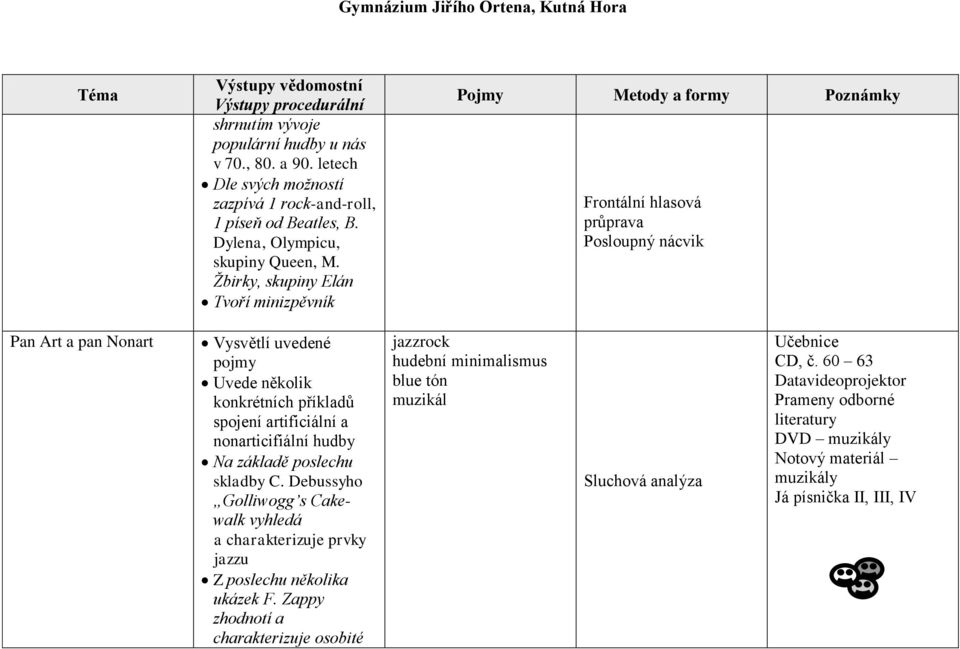 Gymnázium Jiřího Ortena, Kutná Hora

| Téma | Výstupy vědomostní Výstupy procedurální | Pojmy | Metody a formy | Poznámky |
|---|---|---|---|---|
| | shrnutím vývoje populární hudby u nás v 70., 80. a 90. letech • Dle svých možností zazpívá 1 rock-and-roll, 1 píseň od Beatles, B. Dylena, Olympicu, skupiny Queen, M. Žbirky, skupiny Elán • Tvoří minizpěvník | | Frontální hlasová průprava Posloupný nácvik | |
| Pan Art a pan Nonart | • Vysvětlí uvedené pojmy • Uvede několik konkrétních příkladů spojení artificiální a nonarticifiální hudby • Na základě poslechu skladby C. Debussyho „Golliwogg's Cake-walk vyhledá a charakterizuje prvky jazzu • Z poslechu několika ukázek F. Zappy zhodnotí a charakterizuje osobité | jazzrock hudební minimalismus blue tón muzikál | Sluchová analýza | Učebnice CD, č. 60 – 63 Datavideoprojektor Prameny odborné literatury DVD – muzikály Notový materiál – muzikály Já písnička II, III, IV |